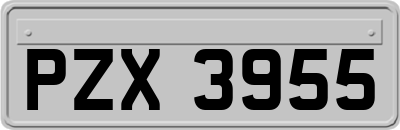 PZX 3955